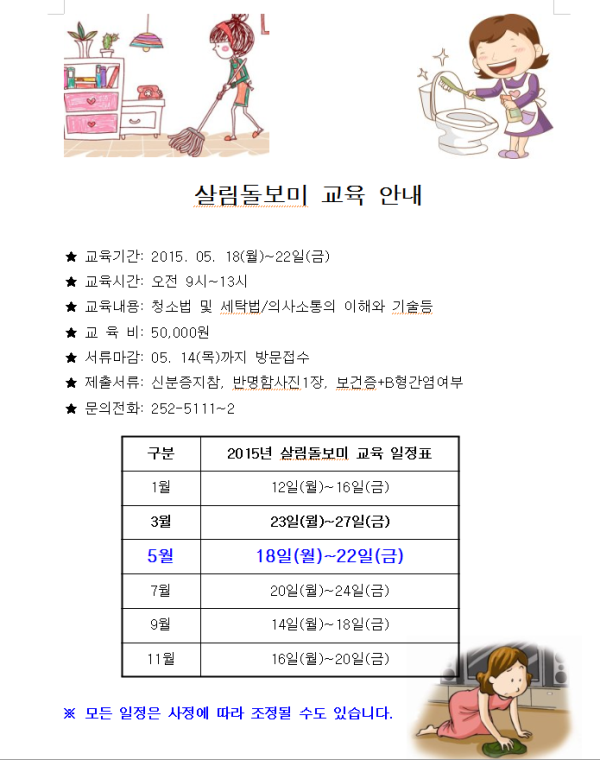 살림돌보미 교육 안내

★ 교육기간: 2015. 05. 18(월)~22일(금)
★ 교육시간: 오전 9시~13시
★ 교육내용: 청소법 및 세탁법/의사소통의 이해와 기술등
★ 교 육 비: 50,000원
★ 서류마감: 05. 14(목)까지 방문접수
★ 제출서류: 신분증지참, 반명함사진1장, 보건증+B형간염여부
★ 문의전화: 252-5111~2

| 구분 | 2015년 살림돌보미 교육 일정표 |
|---|---|
| 1월 | 12일(월)~16일(금) |
| 3월 | 23일(월)~27일(금) |
| 5월 | 18일(월)~22일(금) |
| 7월 | 20일(월)~24일(금) |
| 9월 | 14일(월)~18일(금) |
| 11월 | 16일(월)~20일(금) |

※ 모든 일정은 사정에 따라 조정될 수도 있습니다.